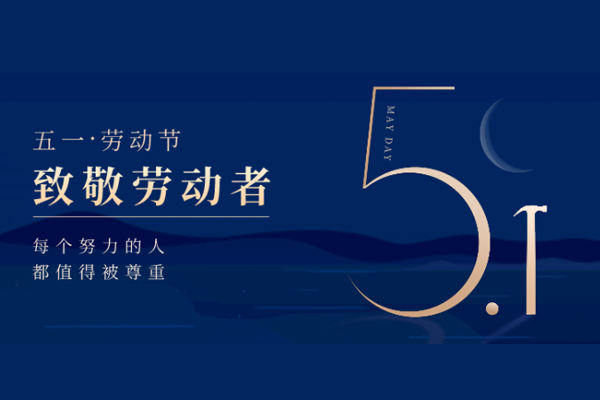 五一·劳动节
致敬劳动者

每个努力的人
都值得被尊重

MAY DAY
5.1